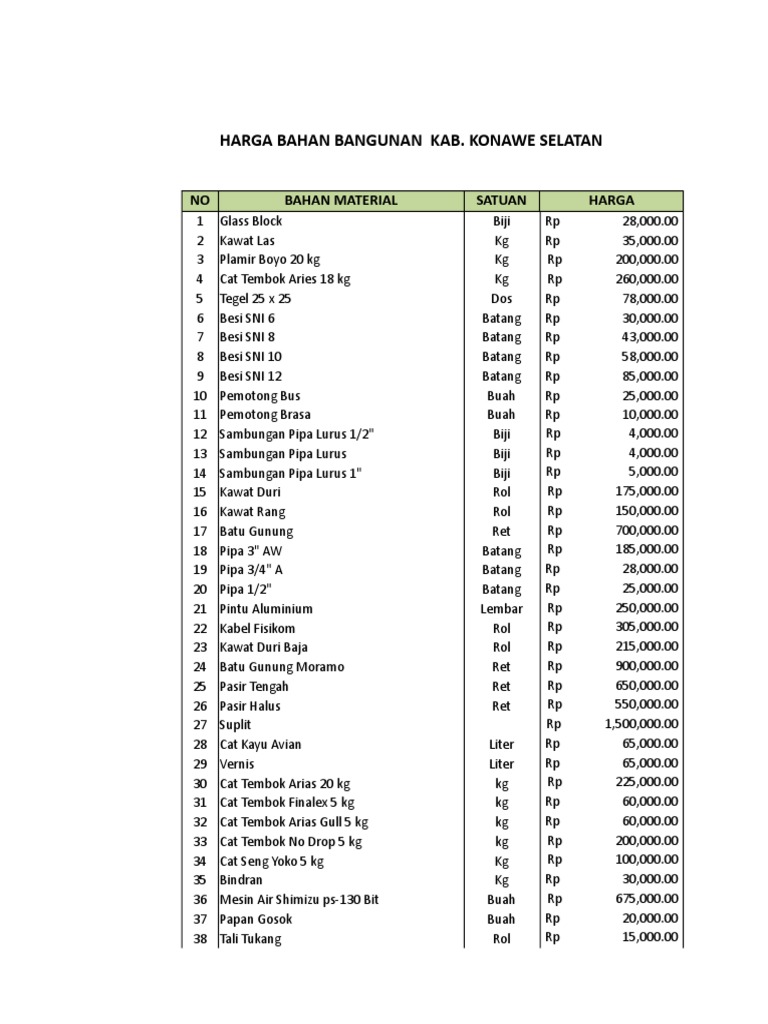 HARGA BAHAN BANGUNAN KAB. KONAWE SELATAN

| NO | BAHAN MATERIAL | SATUAN | HARGA |
|---|---|---|---|
| 1 | Glass Block | Biji | Rp 28,000.00 |
| 2 | Kawat Las | Kg | Rp 35,000.00 |
| 3 | Plamir Boyo 20 kg | Kg | Rp 200,000.00 |
| 4 | Cat Tembok Aries 18 kg | Kg | Rp 260,000.00 |
| 5 | Tegel 25 x 25 | Dos | Rp 78,000.00 |
| 6 | Besi SNI 6 | Batang | Rp 30,000.00 |
| 7 | Besi SNI 8 | Batang | Rp 43,000.00 |
| 8 | Besi SNI 10 | Batang | Rp 58,000.00 |
| 9 | Besi SNI 12 | Batang | Rp 85,000.00 |
| 10 | Pemotong Bus | Buah | Rp 25,000.00 |
| 11 | Pemotong Brasa | Buah | Rp 10,000.00 |
| 12 | Sambungan Pipa Lurus 1/2" | Biji | Rp 4,000.00 |
| 13 | Sambungan Pipa Lurus | Biji | Rp 4,000.00 |
| 14 | Sambungan Pipa Lurus 1" | Biji | Rp 5,000.00 |
| 15 | Kawat Duri | Rol | Rp 175,000.00 |
| 16 | Kawat Rang | Rol | Rp 150,000.00 |
| 17 | Batu Gunung | Ret | Rp 700,000.00 |
| 18 | Pipa 3" AW | Batang | Rp 185,000.00 |
| 19 | Pipa 3/4" A | Batang | Rp 28,000.00 |
| 20 | Pipa 1/2" | Batang | Rp 25,000.00 |
| 21 | Pintu Aluminium | Lembar | Rp 250,000.00 |
| 22 | Kabel Fisikom | Rol | Rp 305,000.00 |
| 23 | Kawat Duri Baja | Rol | Rp 215,000.00 |
| 24 | Batu Gunung Moramo | Ret | Rp 900,000.00 |
| 25 | Pasir Tengah | Ret | Rp 650,000.00 |
| 26 | Pasir Halus | Ret | Rp 550,000.00 |
| 27 | Suplit | | Rp 1,500,000.00 |
| 28 | Cat Kayu Avian | Liter | Rp 65,000.00 |
| 29 | Vernis | Liter | Rp 65,000.00 |
| 30 | Cat Tembok Arias 20 kg | kg | Rp 225,000.00 |
| 31 | Cat Tembok Finalex 5 kg | kg | Rp 60,000.00 |
| 32 | Cat Tembok Arias Gull 5 kg | kg | Rp 60,000.00 |
| 33 | Cat Tembok No Drop 5 kg | kg | Rp 200,000.00 |
| 34 | Cat Seng Yoko 5 kg | Kg | Rp 100,000.00 |
| 35 | Bindran | Kg | Rp 30,000.00 |
| 36 | Mesin Air Shimizu ps-130 Bit | Buah | Rp 675,000.00 |
| 37 | Papan Gosok | Buah | Rp 20,000.00 |
| 38 | Tali Tukang | Rol | Rp 15,000.00 |